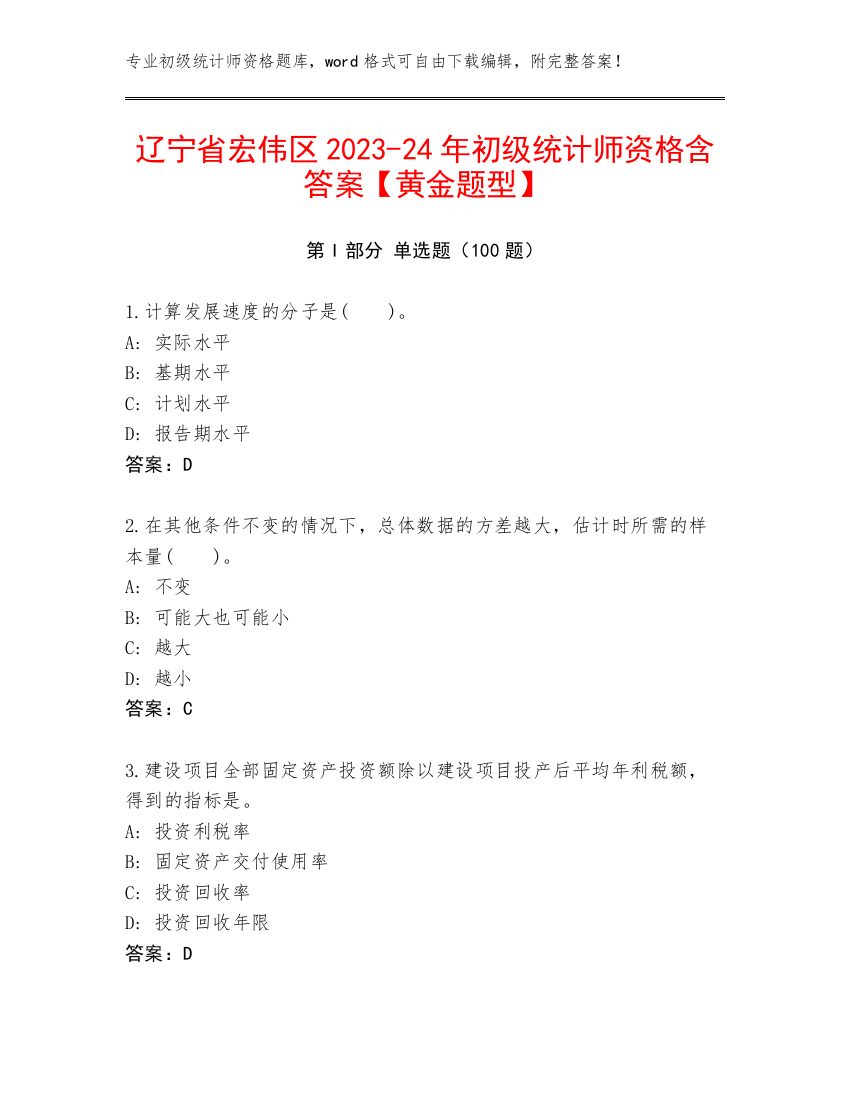 专业初级统计师资格题库，word 格式可自由下载编辑，附完整答案！

辽宁省宏伟区 2023-24 年初级统计师资格含答案【黄金题型】

第 I 部分 单选题（100 题）

1.计算发展速度的分子是(　　)。
A: 实际水平
B: 基期水平
C: 计划水平
D: 报告期水平
答案：D

2.在其他条件不变的情况下，总体数据的方差越大，估计时所需的样本量(　　)。
A: 不变
B: 可能大也可能小
C: 越大
D: 越小
答案：C

3.建设项目全部固定资产投资额除以建设项目投产后平均年利税额，得到的指标是。
A: 投资利税率
B: 固定资产交付使用率
C: 投资回收率
D: 投资回收年限
答案：D